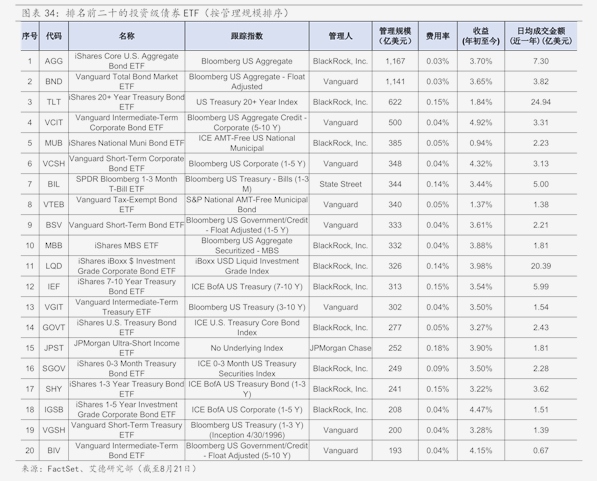 图表 34：排名前二十的投资级债券 ETF（按管理规模排序）

| 序号 | 代码 | 名称 | 跟踪指数 | 管理人 | 管理规模（亿美元） | 费用率 | 收益（年初至今） | 日均成交金额（近一年）（亿美元） |
|---|---|---|---|---|---|---|---|---|
| 1 | AGG | iShares Core U.S. Aggregate Bond ETF | Bloomberg US Aggregate | BlackRock, Inc. | 1,167 | 0.03% | 3.70% | 7.30 |
| 2 | BND | Vanguard Total Bond Market ETF | Bloomberg US Aggregate - Float Adjusted | Vanguard | 1,141 | 0.03% | 3.65% | 3.82 |
| 3 | TLT | iShares 20+ Year Treasury Bond ETF | US Treasury 20+ Year Index | BlackRock, Inc. | 622 | 0.15% | 1.84% | 24.94 |
| 4 | VCIT | Vanguard Intermediate-Term Corporate Bond ETF | Bloomberg US Aggregate Credit - Corporate (5-10 Y) | Vanguard | 500 | 0.04% | 4.92% | 3.31 |
| 5 | MUB | iShares National Muni Bond ETF | ICE AMT-Free US National Municipal | BlackRock, Inc. | 385 | 0.05% | 0.94% | 2.23 |
| 6 | VCSH | Vanguard Short-Term Corporate Bond ETF | Bloomberg US Corporate (1-5 Y) | Vanguard | 348 | 0.04% | 4.32% | 3.13 |
| 7 | BIL | SPDR Bloomberg 1-3 Month T-Bill ETF | Bloomberg US Treasury - Bills (1-3 M) | State Street | 344 | 0.14% | 3.44% | 5.00 |
| 8 | VTEB | Vanguard Tax-Exempt Bond ETF | S&P National AMT-Free Municipal Bond | Vanguard | 340 | 0.05% | 1.37% | 1.38 |
| 9 | BSV | Vanguard Short-Term Bond ETF | Bloomberg US Government/Credit - Float Adjusted (1-5 Y) | Vanguard | 333 | 0.04% | 3.61% | 2.21 |
| 10 | MBB | iShares MBS ETF | Bloomberg US Aggregate Securitized - MBS | BlackRock, Inc. | 332 | 0.04% | 3.88% | 1.81 |
| 11 | LQD | iShares iBoxx $ Investment Grade Corporate Bond ETF | iBoxx USD Liquid Investment Grade Index | BlackRock, Inc. | 326 | 0.14% | 3.98% | 20.39 |
| 12 | IEF | iShares 7-10 Year Treasury Bond ETF | ICE BofA US Treasury (7-10 Y) | BlackRock, Inc. | 313 | 0.15% | 3.54% | 5.99 |
| 13 | VGIT | Vanguard Intermediate-Term Treasury ETF | Bloomberg US Treasury (3-10 Y) | Vanguard | 302 | 0.04% | 3.50% | 1.54 |
| 14 | GOVT | iShares U.S. Treasury Bond ETF | ICE U.S. Treasury Core Bond Index | BlackRock, Inc. | 277 | 0.05% | 3.27% | 2.43 |
| 15 | JPST | JPMorgan Ultra-Short Income ETF | No Underlying Index | JPMorgan Chase | 252 | 0.18% | 3.90% | 1.81 |
| 16 | SGOV | iShares 0-3 Month Treasury Bond ETF | ICE 0-3 Month US Treasury Securities Index | BlackRock, Inc. | 249 | 0.09% | 3.50% | 2.28 |
| 17 | SHY | iShares 1-3 Year Treasury Bond ETF | ICE BofA US Treasury Bond (1-3 Y) | BlackRock, Inc. | 241 | 0.15% | 3.22% | 3.62 |
| 18 | IGSB | iShares 1-5 Year Investment Grade Corporate Bond ETF | ICE BofA US Corporate (1-5 Y) | BlackRock, Inc. | 208 | 0.04% | 4.47% | 1.51 |
| 19 | VGSH | Vanguard Short-Term Treasury ETF | Bloomberg US Treasury (1-3 Y) (Inception 4/30/1996) | Vanguard | 200 | 0.04% | 3.28% | 1.39 |
| 20 | BIV | Vanguard Intermediate-Term Bond ETF | Bloomberg US Government/Credit - Float Adjusted (5-10 Y) | Vanguard | 193 | 0.04% | 4.15% | 0.67 |

来源：FactSet、艾德研究部（截至8月21日）